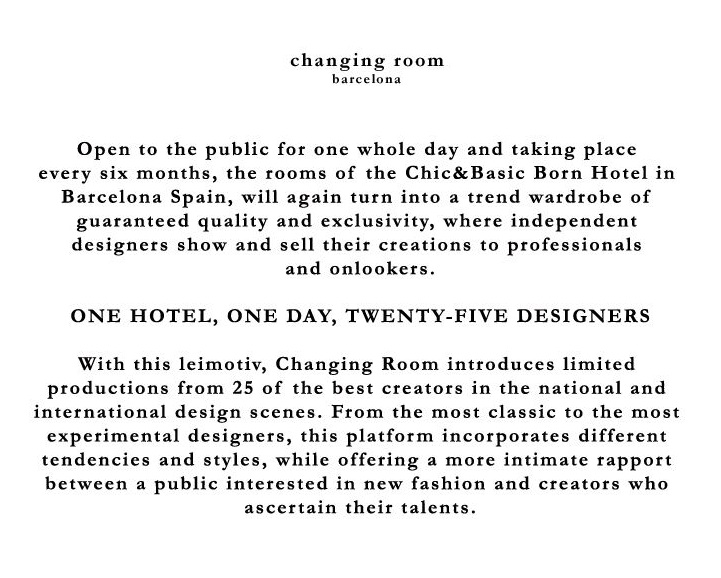 changing room
barcelona

Open to the public for one whole day and taking place every six months, the rooms of the Chic&Basic Born Hotel in Barcelona Spain, will again turn into a trend wardrobe of guaranteed quality and exclusivity, where independent designers show and sell their creations to professionals and onlookers.

ONE HOTEL, ONE DAY, TWENTY-FIVE DESIGNERS

With this leimotiv, Changing Room introduces limited productions from 25 of the best creators in the national and international design scenes. From the most classic to the most experimental designers, this platform incorporates different tendencies and styles, while offering a more intimate rapport between a public interested in new fashion and creators who ascertain their talents.